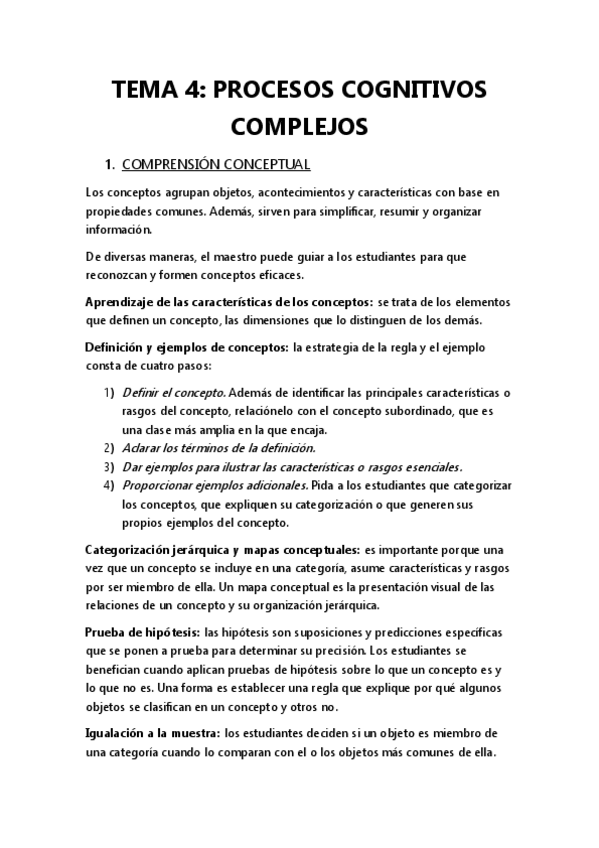 TEMA 4: PROCESOS COGNITIVOS COMPLEJOS

1. COMPRENSIÓN CONCEPTUAL

Los conceptos agrupan objetos, acontecimientos y características con base en propiedades comunes. Además, sirven para simplificar, resumir y organizar información.

De diversas maneras, el maestro puede guiar a los estudiantes para que reconozcan y formen conceptos eficaces.

Aprendizaje de las características de los conceptos: se trata de los elementos que definen un concepto, las dimensiones que lo distinguen de los demás.

Definición y ejemplos de conceptos: la estrategia de la regla y el ejemplo consta de cuatro pasos:

1) Definir el concepto. Además de identificar las principales características o rasgos del concepto, relaciónelo con el concepto subordinado, que es una clase más amplia en la que encaja.
2) Aclarar los términos de la definición.
3) Dar ejemplos para ilustrar las características o rasgos esenciales.
4) Proporcionar ejemplos adicionales. Pida a los estudiantes que categorizar los conceptos, que expliquen su categorización o que generen sus propios ejemplos del concepto.

Categorización jerárquica y mapas conceptuales: es importante porque una vez que un concepto se incluye en una categoría, asume características y rasgos por ser miembro de ella. Un mapa conceptual es la presentación visual de las relaciones de un concepto y su organización jerárquica.

Prueba de hipótesis: las hipótesis son suposiciones y predicciones específicas que se ponen a prueba para determinar su precisión. Los estudiantes se benefician cuando aplican pruebas de hipótesis sobre lo que un concepto es y lo que no es. Una forma es establecer una regla que explique por qué algunos objetos se clasifican en un concepto y otros no.

Igualación a la muestra: los estudiantes deciden si un objeto es miembro de una categoría cuando lo comparan con el o los objetos más comunes de ella.